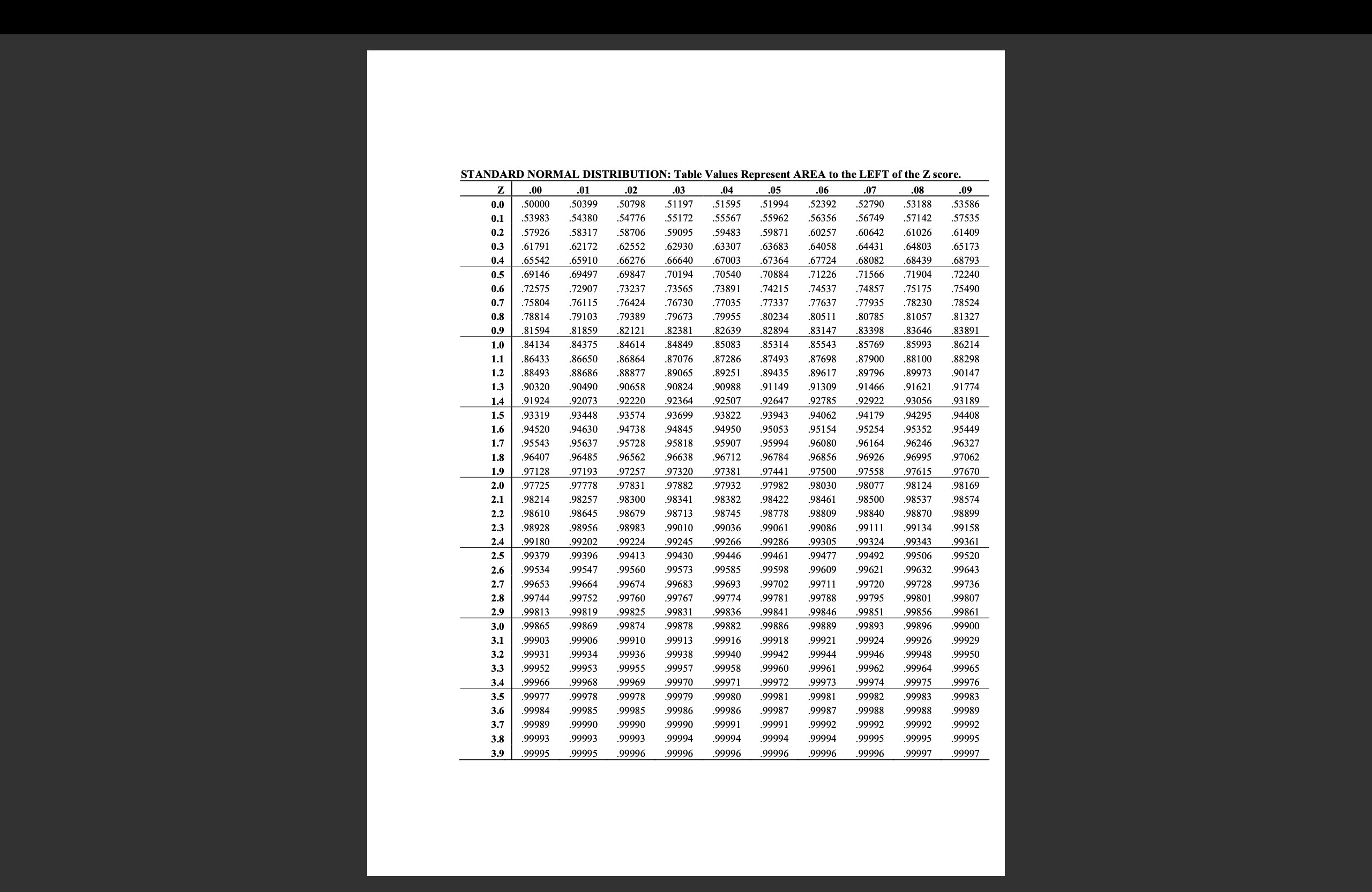 STANDARD NORMAL DISTRIBUTION: Table Values Represent AREA to the LEFT of the Z score.

| Z | .00 | .01 | .02 | .03 | .04 | .05 | .06 | .07 | .08 | .09 |
|---|---|---|---|---|---|---|---|---|---|---|
| 0.0 | .50000 | .50399 | .50798 | .51197 | .51595 | .51994 | .52392 | .52790 | .53188 | .53586 |
| 0.1 | .53983 | .54380 | .54776 | .55172 | .55567 | .55962 | .56356 | .56749 | .57142 | .57535 |
| 0.2 | .57926 | .58317 | .58706 | .59095 | .59483 | .59871 | .60257 | .60642 | .61026 | .61409 |
| 0.3 | .61791 | .62172 | .62552 | .62930 | .63307 | .63683 | .64058 | .64431 | .64803 | .65173 |
| 0.4 | .65542 | .65910 | .66276 | .66640 | .67003 | .67364 | .67724 | .68082 | .68439 | .68793 |
| 0.5 | .69146 | .69497 | .69847 | .70194 | .70540 | .70884 | .71226 | .71566 | .71904 | .72240 |
| 0.6 | .72575 | .72907 | .73237 | .73565 | .73891 | .74215 | .74537 | .74857 | .75175 | .75490 |
| 0.7 | .75804 | .76115 | .76424 | .76730 | .77035 | .77337 | .77637 | .77935 | .78230 | .78524 |
| 0.8 | .78814 | .79103 | .79389 | .79673 | .79955 | .80234 | .80511 | .80785 | .81057 | .81327 |
| 0.9 | .81594 | .81859 | .82121 | .82381 | .82639 | .82894 | .83147 | .83398 | .83646 | .83891 |
| 1.0 | .84134 | .84375 | .84614 | .84849 | .85083 | .85314 | .85543 | .85769 | .85993 | .86214 |
| 1.1 | .86433 | .86650 | .86864 | .87076 | .87286 | .87493 | .87698 | .87900 | .88100 | .88298 |
| 1.2 | .88493 | .88686 | .88877 | .89065 | .89251 | .89435 | .89617 | .89796 | .89973 | .90147 |
| 1.3 | .90320 | .90490 | .90658 | .90824 | .90988 | .91149 | .91309 | .91466 | .91621 | .91774 |
| 1.4 | .91924 | .92073 | .92220 | .92364 | .92507 | .92647 | .92785 | .92922 | .93056 | .93189 |
| 1.5 | .93319 | .93448 | .93574 | .93699 | .93822 | .93943 | .94062 | .94179 | .94295 | .94408 |
| 1.6 | .94520 | .94630 | .94738 | .94845 | .94950 | .95053 | .95154 | .95254 | .95352 | .95449 |
| 1.7 | .95543 | .95637 | .95728 | .95818 | .95907 | .95994 | .96080 | .96164 | .96246 | .96327 |
| 1.8 | .96407 | .96485 | .96562 | .96638 | .96712 | .96784 | .96856 | .96926 | .96995 | .97062 |
| 1.9 | .97128 | .97193 | .97257 | .97320 | .97381 | .97441 | .97500 | .97558 | .97615 | .97670 |
| 2.0 | .97725 | .97778 | .97831 | .97882 | .97932 | .97982 | .98030 | .98077 | .98124 | .98169 |
| 2.1 | .98214 | .98257 | .98300 | .98341 | .98382 | .98422 | .98461 | .98500 | .98537 | .98574 |
| 2.2 | .98610 | .98645 | .98679 | .98713 | .98745 | .98778 | .98809 | .98840 | .98870 | .98899 |
| 2.3 | .98928 | .98956 | .98983 | .99010 | .99036 | .99061 | .99086 | .99111 | .99134 | .99158 |
| 2.4 | .99180 | .99202 | .99224 | .99245 | .99266 | .99286 | .99305 | .99324 | .99343 | .99361 |
| 2.5 | .99379 | .99396 | .99413 | .99430 | .99446 | .99461 | .99477 | .99492 | .99506 | .99520 |
| 2.6 | .99534 | .99547 | .99560 | .99573 | .99585 | .99598 | .99609 | .99621 | .99632 | .99643 |
| 2.7 | .99653 | .99664 | .99674 | .99683 | .99693 | .99702 | .99711 | .99720 | .99728 | .99736 |
| 2.8 | .99744 | .99752 | .99760 | .99767 | .99774 | .99781 | .99788 | .99795 | .99801 | .99807 |
| 2.9 | .99813 | .99819 | .99825 | .99831 | .99836 | .99841 | .99846 | .99851 | .99856 | .99861 |
| 3.0 | .99865 | .99869 | .99874 | .99878 | .99882 | .99886 | .99889 | .99893 | .99896 | .99900 |
| 3.1 | .99903 | .99906 | .99910 | .99913 | .99916 | .99918 | .99921 | .99924 | .99926 | .99929 |
| 3.2 | .99931 | .99934 | .99936 | .99938 | .99940 | .99942 | .99944 | .99946 | .99948 | .99950 |
| 3.3 | .99952 | .99953 | .99955 | .99957 | .99958 | .99960 | .99961 | .99962 | .99964 | .99965 |
| 3.4 | .99966 | .99968 | .99969 | .99970 | .99971 | .99972 | .99973 | .99974 | .99975 | .99976 |
| 3.5 | .99977 | .99978 | .99978 | .99979 | .99980 | .99981 | .99981 | .99982 | .99983 | .99983 |
| 3.6 | .99984 | .99985 | .99985 | .99986 | .99986 | .99987 | .99987 | .99988 | .99988 | .99989 |
| 3.7 | .99989 | .99990 | .99990 | .99990 | .99991 | .99991 | .99992 | .99992 | .99992 | .99992 |
| 3.8 | .99993 | .99993 | .99993 | .99994 | .99994 | .99994 | .99994 | .99995 | .99995 | .99995 |
| 3.9 | .99995 | .99995 | .99996 | .99996 | .99996 | .99996 | .99996 | .99996 | .99997 | .99997 |